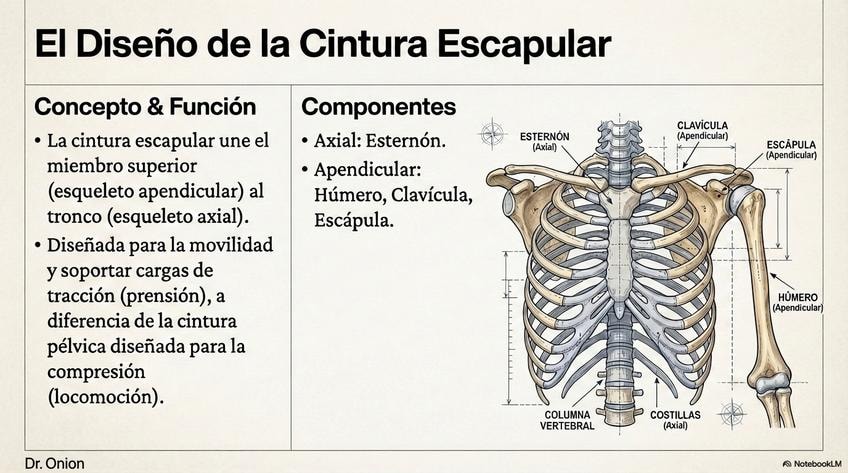 El Diseño de la Cintura Escapular

Concepto & Función

• La cintura escapular une el miembro superior (esqueleto apendicular) al tronco (esqueleto axial).

• Diseñada para la movilidad y soportar cargas de tracción (prensión), a diferencia de la cintura pélvica diseñada para la compresión (locomoción).

Componentes

• Axial: Esternón.

• Apendicular: Húmero, Clavícula, Escápula.

ESTERNÓN (Axial)

CLAVÍCULA (Apendicular)

ESCÁPULA (Apendicular)

HÚMERO (Apendicular)

COLUMNA VERTEBRAL

COSTILLAS (Axial)

Dr. Onion

NotebookLM